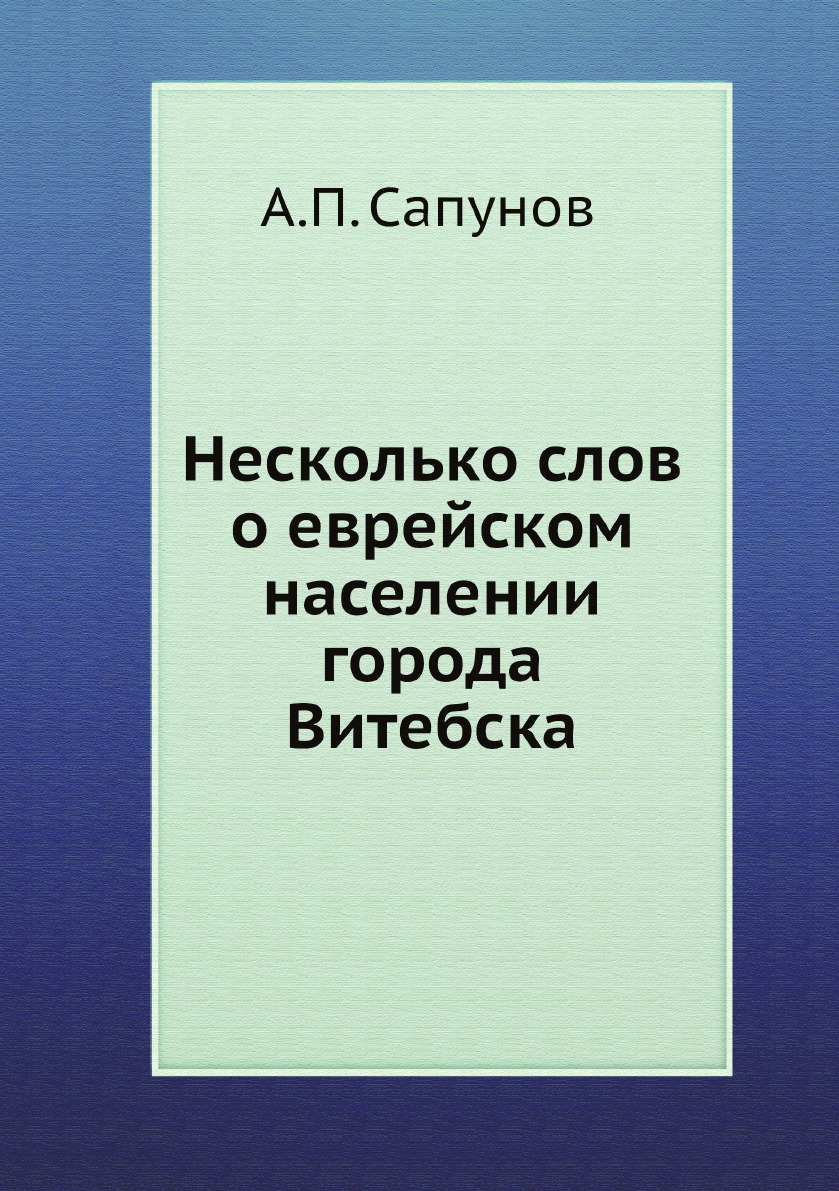 А.П. Сапунов

Несколько слов о еврейском населении города Витебска